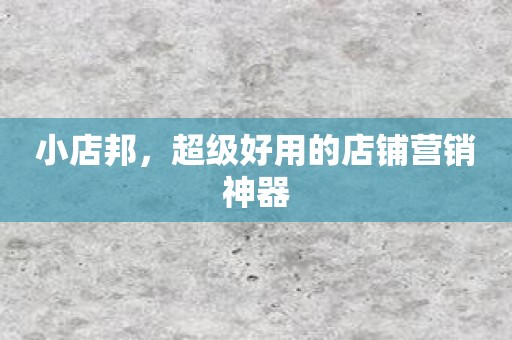 小店邦，超级好用的店铺营销神器